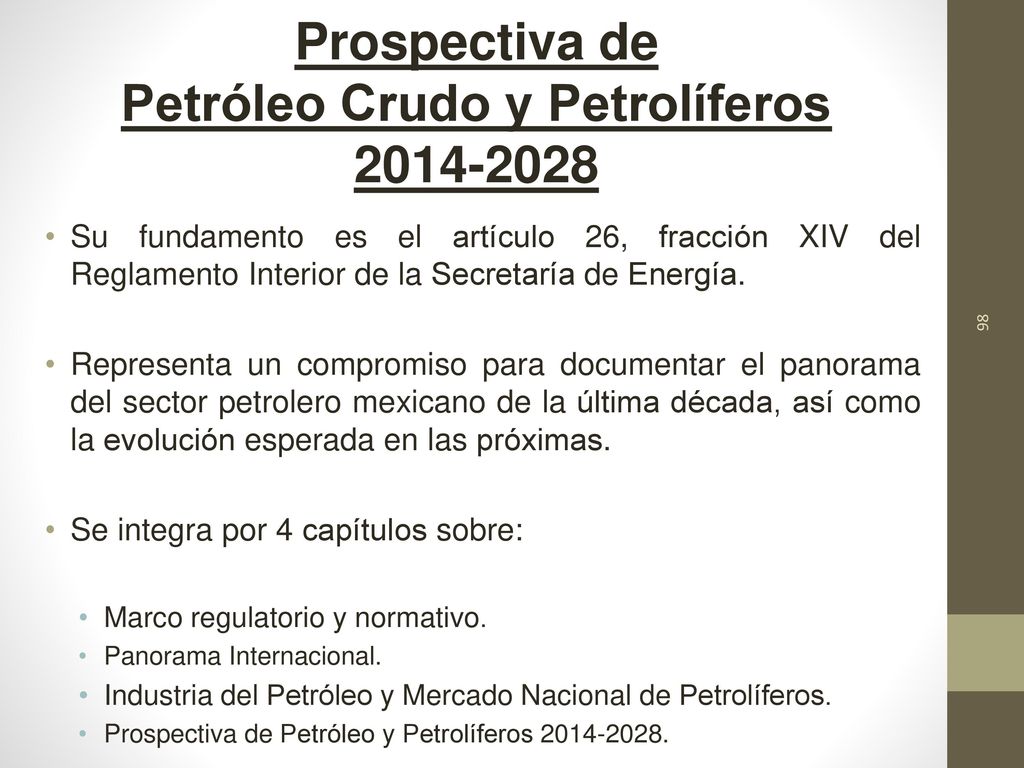 Prospectiva de Petróleo Crudo y Petrolíferos 2014-2028

• Su fundamento es el artículo 26, fracción XIV del Reglamento Interior de la Secretaría de Energía.

• Representa un compromiso para documentar el panorama del sector petrolero mexicano de la última década, así como la evolución esperada en las próximas.

• Se integra por 4 capítulos sobre:

• Marco regulatorio y normativo.
• Panorama Internacional.
• Industria del Petróleo y Mercado Nacional de Petrolíferos.
• Prospectiva de Petróleo y Petrolíferos 2014-2028.

98